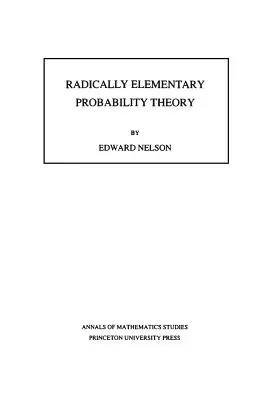 RADICALLY ELEMENTARY PROBABILITY THEORY

BY

EDWARD NELSON

ANNALS OF MATHEMATICS STUDIES
PRINCETON UNIVERSITY PRESS